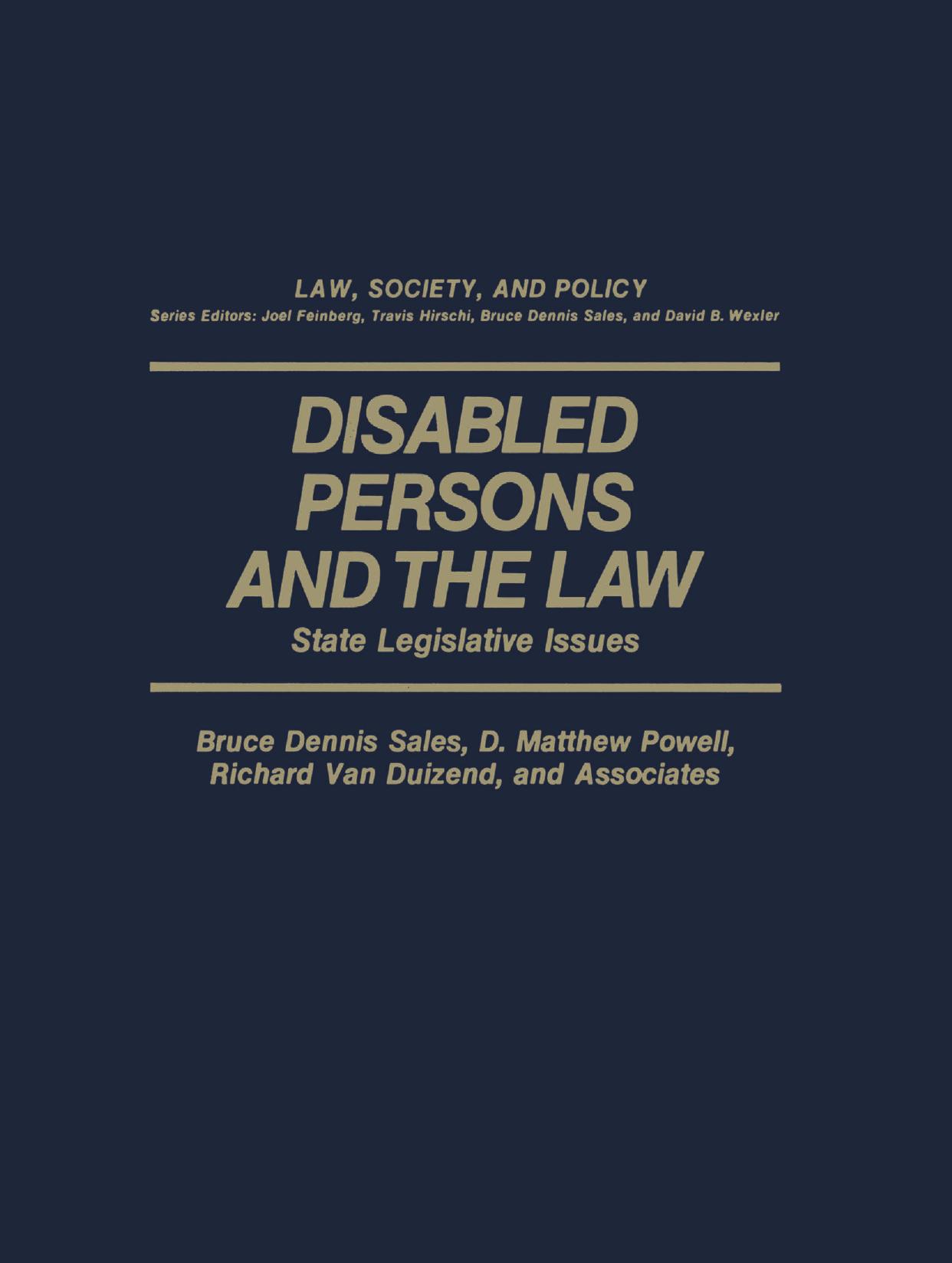 LAW, SOCIETY, AND POLICY
Series Editors: Joel Feinberg, Travis Hirschi, Bruce Dennis Sales, and David B. Wexler

DISABLED PERSONS AND THE LAW
State Legislative Issues

Bruce Dennis Sales, D. Matthew Powell, Richard Van Duizend, and Associates